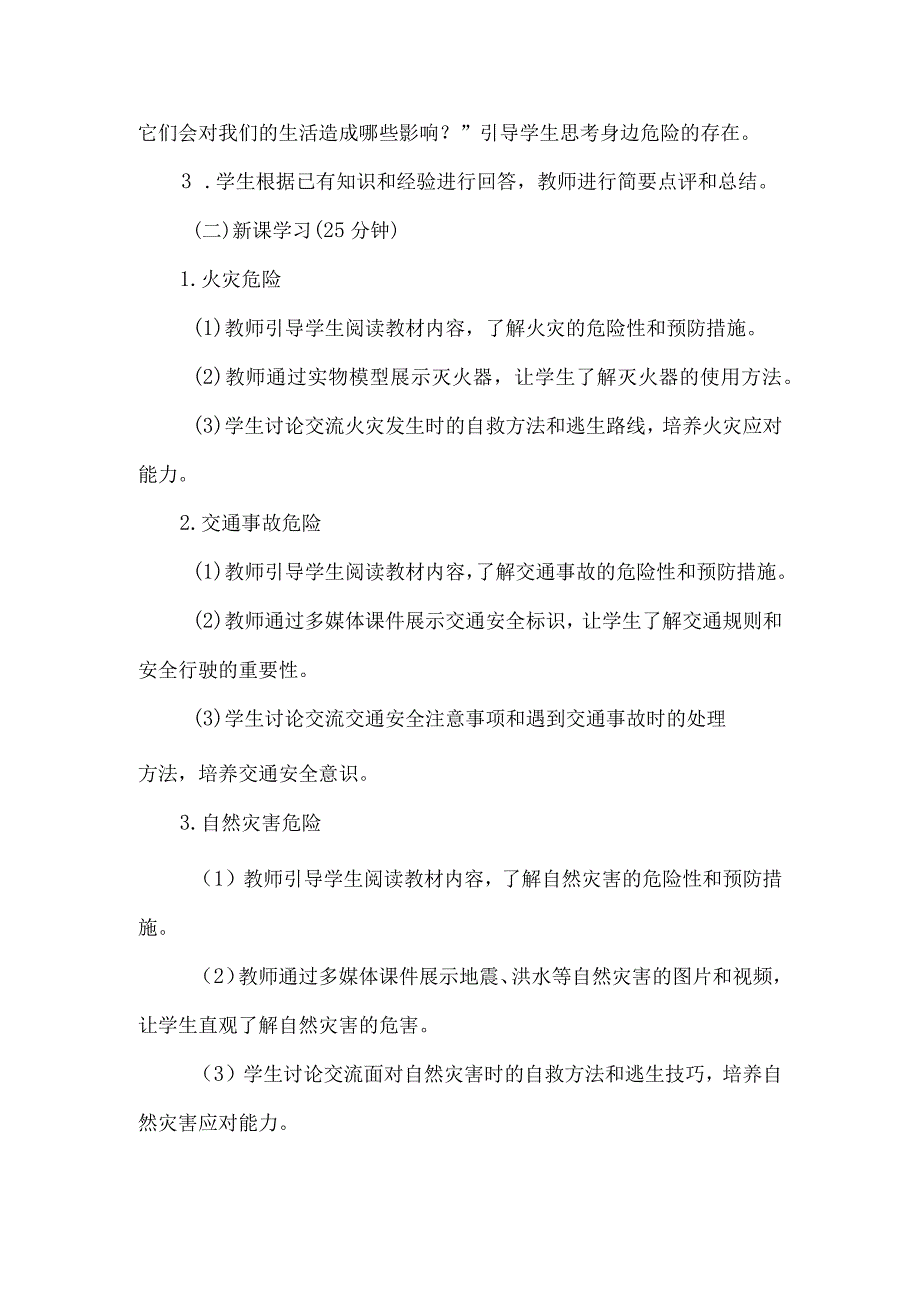 它们会对我们的生活造成哪些影响？”引导学生思考身边危险的存在。

3．学生根据已有知识和经验进行回答，教师进行简要点评和总结。

(二)新课学习(25分钟)

1.火灾危险

(1)教师引导学生阅读教材内容，了解火灾的危险性和预防措施。

(2)教师通过实物模型展示灭火器，让学生了解灭火器的使用方法。

(3)学生讨论交流火灾发生时的自救方法和逃生路线，培养火灾应对能力。

2.交通事故危险

(1)教师引导学生阅读教材内容，了解交通事故的危险性和预防措施。

(2)教师通过多媒体课件展示交通安全标识，让学生了解交通规则和安全行驶的重要性。

(3)学生讨论交流交通安全注意事项和遇到交通事故时的处理方法，培养交通安全意识。

3.自然灾害危险

（1）教师引导学生阅读教材内容，了解自然灾害的危险性和预防措施。

（2）教师通过多媒体课件展示地震、洪水等自然灾害的图片和视频，让学生直观了解自然灾害的危害。

（3）学生讨论交流面对自然灾害时的自救方法和逃生技巧，培养自然灾害应对能力。